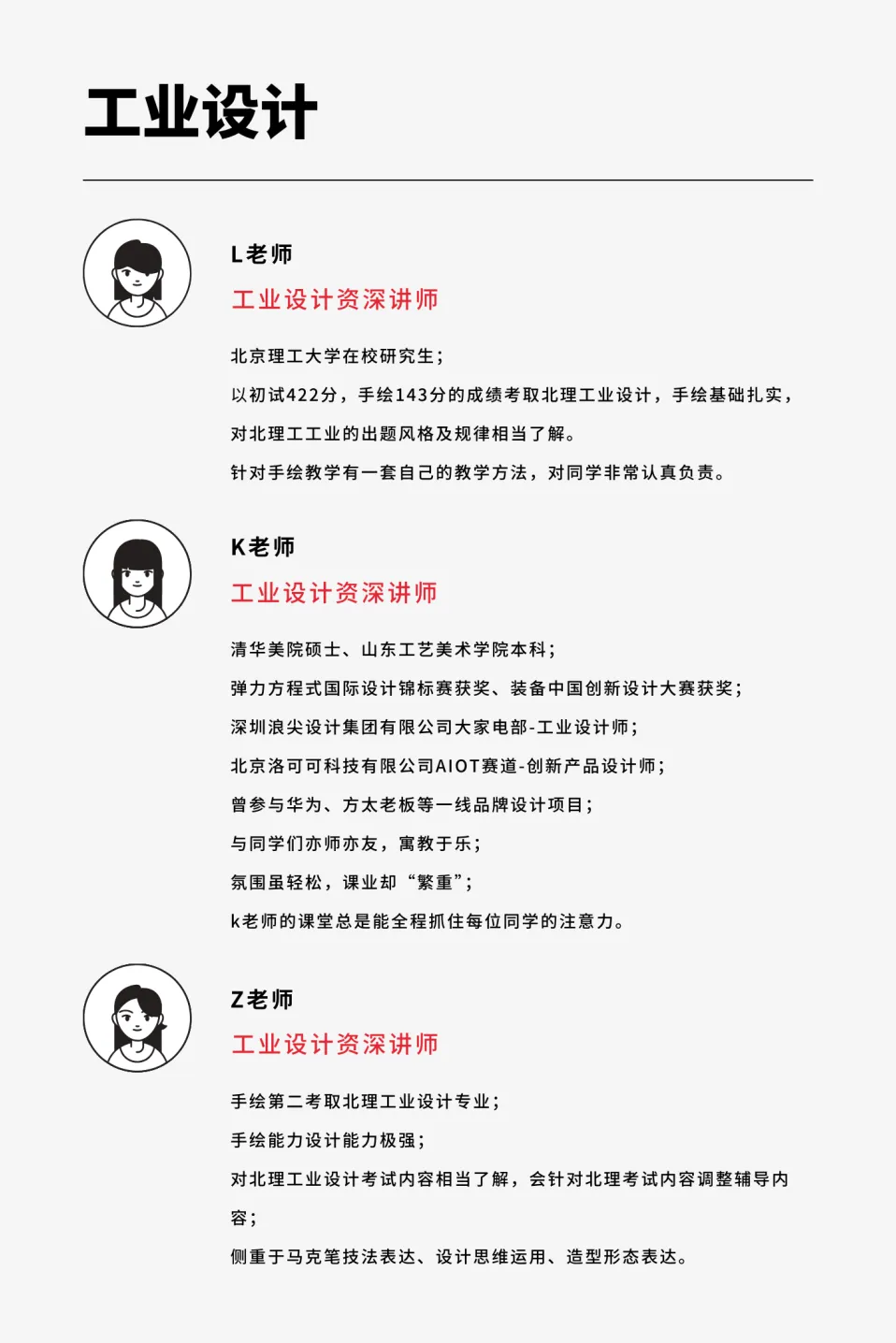 工业设计

L老师

工业设计资深讲师

北京理工大学在校研究生；

以初试422分，手绘143分的成绩考取北理工业设计，手绘基础扎实，

对北理工工业的出题风格及规律相当了解。

针对手绘教学有一套自己的教学方法，对同学非常认真负责。

K老师

工业设计资深讲师

清华美院硕士、山东工艺美术学院本科；

弹力方程式国际设计锦标赛获奖、装备中国创新设计大赛获奖；

深圳浪尖设计集团有限公司大家电部-工业设计师；

北京洛可可科技有限公司AIOT赛道-创新产品设计师；

曾参与华为、方太老板等一线品牌设计项目；

与同学们亦师亦友，寓教于乐；

氛围虽轻松，课业却“繁重”；

k老师的课堂总是能全程抓住每位同学的注意力。

Z老师

工业设计资深讲师

手绘第二考取北理工业设计专业；

手绘能力设计能力极强；

对北理工业设计考试内容相当了解，会针对北理考试内容调整辅导内容；

侧重于马克笔技法表达、设计思维运用、造型形态表达。